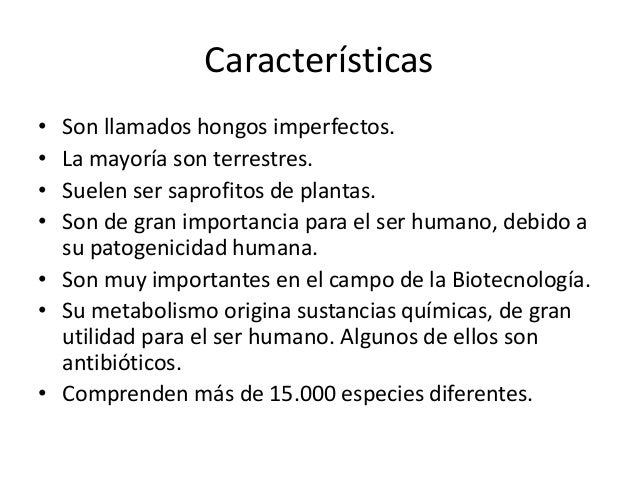 Características

• Son llamados hongos imperfectos.
• La mayoría son terrestres.
• Suelen ser saprofitos de plantas.
• Son de gran importancia para el ser humano, debido a su patogenicidad humana.
• Son muy importantes en el campo de la Biotecnología.
• Su metabolismo origina sustancias químicas, de gran utilidad para el ser humano. Algunos de ellos son antibióticos.
• Comprenden más de 15.000 especies diferentes.